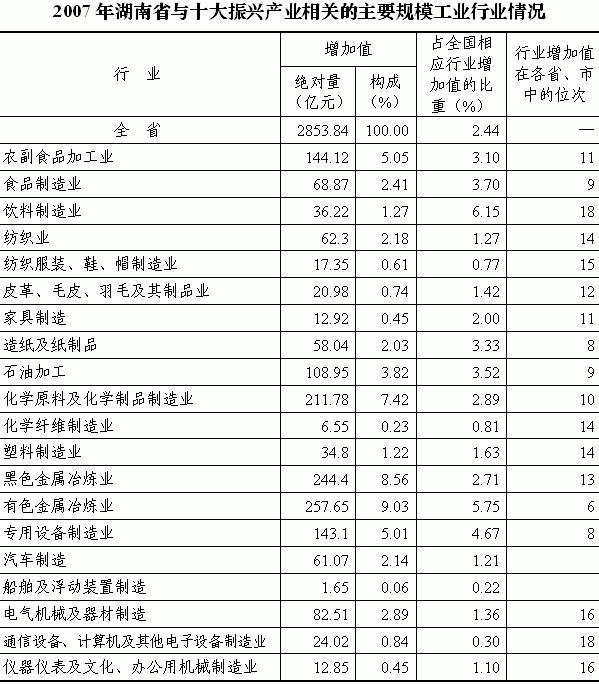 2007 年湖南省与十大振兴产业相关的主要规模工业行业情况

| 行　业 | 增加值 绝对量（亿元） | 增加值 构成（%） | 占全国相应行业增加值的比重（%） | 行业增加值在各省、市中的位次 |
|---|---|---|---|---|
| 全　省 | 2853.84 | 100.00 | 2.44 | — |
| 农副食品加工业 | 144.12 | 5.05 | 3.10 | 11 |
| 食品制造业 | 68.87 | 2.41 | 3.70 | 9 |
| 饮料制造业 | 36.22 | 1.27 | 6.15 | 18 |
| 纺织业 | 62.3 | 2.18 | 1.27 | 14 |
| 纺织服装、鞋、帽制造业 | 17.35 | 0.61 | 0.77 | 15 |
| 皮革、毛皮、羽毛及其制品业 | 20.98 | 0.74 | 1.42 | 12 |
| 家具制造 | 12.92 | 0.45 | 2.00 | 11 |
| 造纸及纸制品 | 58.04 | 2.03 | 3.33 | 8 |
| 石油加工 | 108.95 | 3.82 | 3.52 | 9 |
| 化学原料及化学制品制造业 | 211.78 | 7.42 | 2.89 | 10 |
| 化学纤维制造业 | 6.55 | 0.23 | 0.81 | 14 |
| 塑料制造业 | 34.8 | 1.22 | 1.63 | 14 |
| 黑色金属冶炼业 | 244.4 | 8.56 | 2.71 | 13 |
| 有色金属冶炼业 | 257.65 | 9.03 | 5.75 | 6 |
| 专用设备制造业 | 143.1 | 5.01 | 4.67 | 8 |
| 汽车制造 | 61.07 | 2.14 | 1.21 | |
| 船舶及浮动装置制造 | 1.65 | 0.06 | 0.22 | |
| 电气机械及器材制造 | 82.51 | 2.89 | 1.36 | 16 |
| 通信设备、计算机及其他电子设备制造业 | 24.02 | 0.84 | 0.30 | 18 |
| 仪器仪表及文化、办公用机械制造业 | 12.85 | 0.45 | 1.10 | 16 |